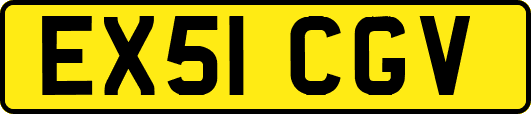 EX51 CGV